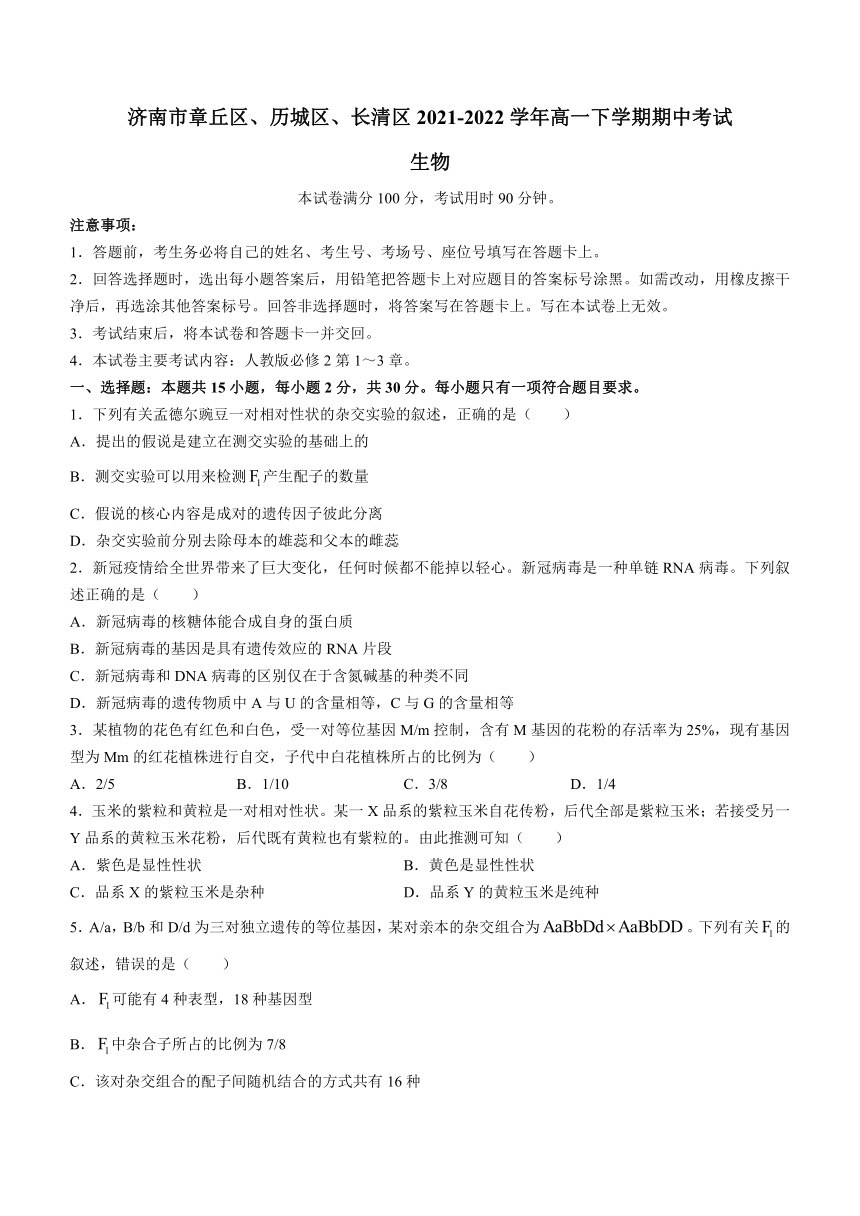 济南市章丘区、历城区、长清区 2021-2022 学年高一下学期期中考试

生物

本试卷满分 100 分，考试用时 90 分钟。

注意事项：

1．答题前，考生务必将自己的姓名、考生号、考场号、座位号填写在答题卡上。

2．回答选择题时，选出每小题答案后，用铅笔把答题卡上对应题目的答案标号涂黑。如需改动，用橡皮擦干净后，再选涂其他答案标号。回答非选择题时，将答案写在答题卡上。写在本试卷上无效。

3．考试结束后，将本试卷和答题卡一并交回。

4．本试卷主要考试内容：人教版必修 2 第 1～3 章。

一、选择题：本题共 15 小题，每小题 2 分，共 30 分。每小题只有一项符合题目要求。

1．下列有关孟德尔豌豆一对相对性状的杂交实验的叙述，正确的是（　　）

A．提出的假说是建立在测交实验的基础上的

B．测交实验可以用来检测 $F_1$ 产生配子的数量

C．假说的核心内容是成对的遗传因子彼此分离

D．杂交实验前分别去除母本的雄蕊和父本的雌蕊

2．新冠疫情给全世界带来了巨大变化，任何时候都不能掉以轻心。新冠病毒是一种单链 RNA 病毒。下列叙述正确的是（　　）

A．新冠病毒的核糖体能合成自身的蛋白质

B．新冠病毒的基因是具有遗传效应的 RNA 片段

C．新冠病毒和 DNA 病毒的区别仅在于含氮碱基的种类不同

D．新冠病毒的遗传物质中 A 与 U 的含量相等，C 与 G 的含量相等

3．某植物的花色有红色和白色，受一对等位基因 M/m 控制，含有 M 基因的花粉的存活率为 25%，现有基因型为 Mm 的红花植株进行自交，子代中白花植株所占的比例为（　　）

A．2/5　　B．1/10　　C．3/8　　D．1/4

4．玉米的紫粒和黄粒是一对相对性状。某一 X 品系的紫粒玉米自花传粉，后代全部是紫粒玉米；若接受另一 Y 品系的黄粒玉米花粉，后代既有黄粒也有紫粒的。由此推测可知（　　）

A．紫色是显性性状

B．黄色是显性性状

C．品系 X 的紫粒玉米是杂种

D．品系 Y 的黄粒玉米是纯种

5．A/a，B/b 和 D/d 为三对独立遗传的等位基因，某对亲本的杂交组合为 $AaBbDd \times AaBbDD$。下列有关 $F_1$ 的叙述，错误的是（　　）

A．$F_1$ 可能有 4 种表型，18 种基因型

B．$F_1$ 中杂合子所占的比例为 7/8

C．该对杂交组合的配子间随机结合的方式共有 16 种